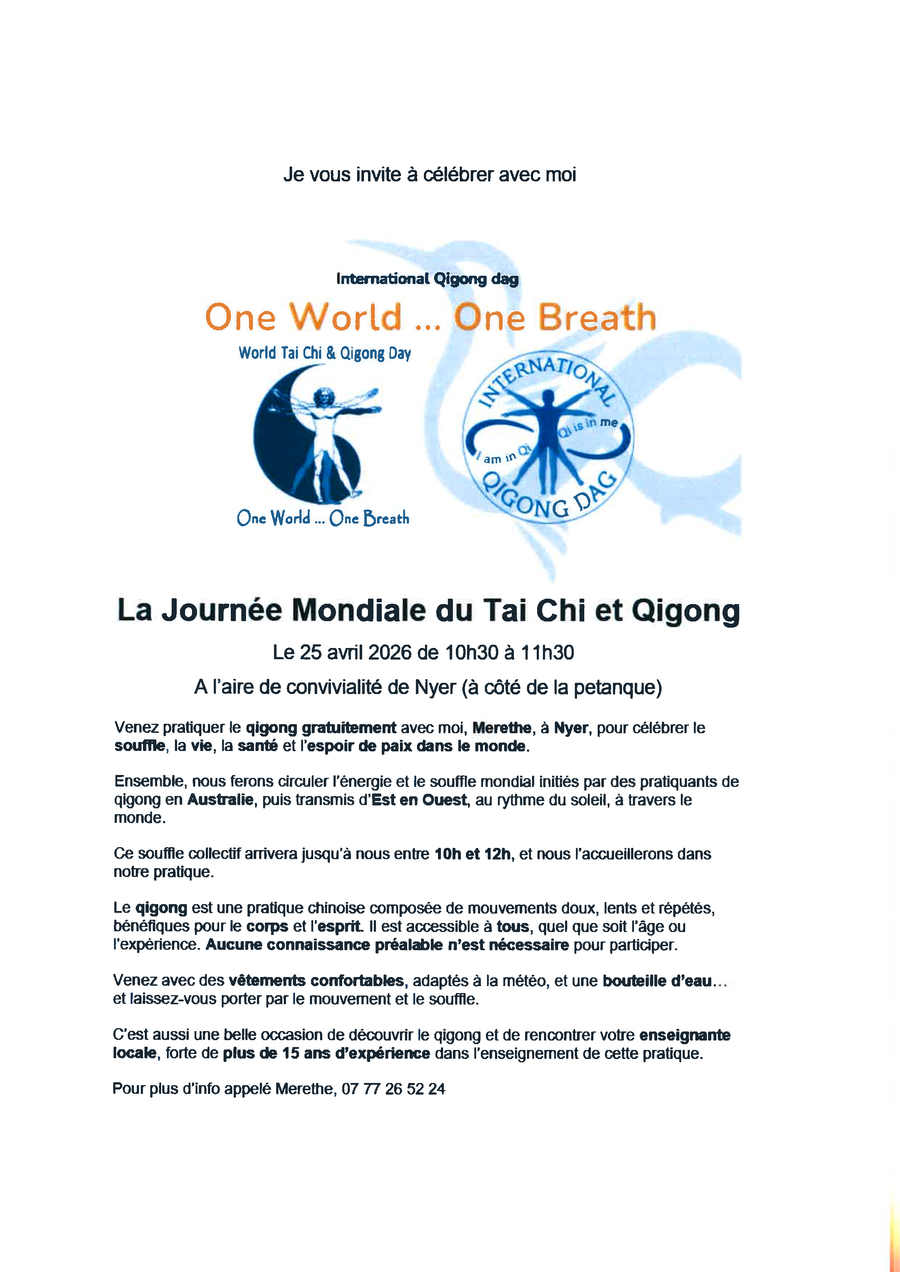 Je vous invite à célébrer avec moi

International Qigong dag

One World ... One Breath

World Tai Chi & Qigong Day

One World ... One Breath

INTERNATIONAL QIGONG DAG

I am in Qi Qi is in me

La Journée Mondiale du Tai Chi et Qigong

Le 25 avril 2026 de 10h30 à 11h30

A l'aire de convivialité de Nyer (à côté de la petanque)

Venez pratiquer le qigong gratuitement avec moi, Merethe, à Nyer, pour célébrer le souffle, la vie, la santé et l'espoir de paix dans le monde.

Ensemble, nous ferons circuler l'énergie et le souffle mondial initiés par des pratiquants de qigong en Australie, puis transmis d'Est en Ouest, au rythme du soleil, à travers le monde.

Ce souffle collectif arrivera jusqu'à nous entre 10h et 12h, et nous l'accueillerons dans notre pratique.

Le qigong est une pratique chinoise composée de mouvements doux, lents et répétés, bénéfiques pour le corps et l'esprit. Il est accessible à tous, quel que soit l'âge ou l'expérience. Aucune connaissance préalable n'est nécessaire pour participer.

Venez avec des vêtements confortables, adaptés à la météo, et une bouteille d'eau… et laissez-vous porter par le mouvement et le souffle.

C'est aussi une belle occasion de découvrir le qigong et de rencontrer votre enseignante locale, forte de plus de 15 ans d'expérience dans l'enseignement de cette pratique.

Pour plus d'info appelé Merethe, 07 77 26 52 24